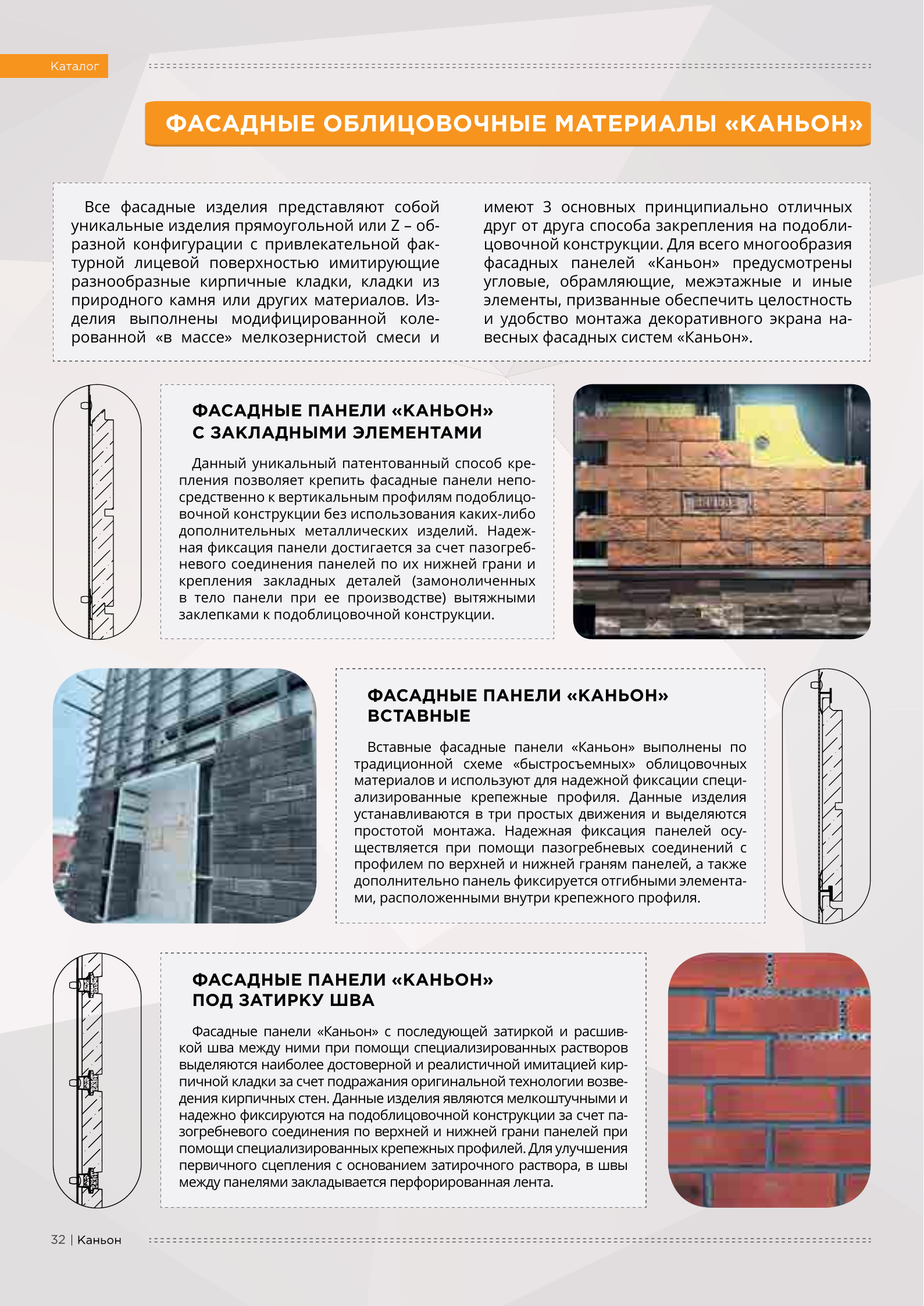 Каталог

ФАСАДНЫЕ ОБЛИЦОВОЧНЫЕ МАТЕРИАЛЫ «КАНЬОН»

Все фасадные изделия представляют собой уникальные изделия прямоугольной или Z – образной конфигурации с привлекательной фактурной лицевой поверхностью имитирующие разнообразные кирпичные кладки, кладки из природного камня или других материалов. Изделия выполнены модифицированной колерованной «в массе» мелкозернистой смеси и имеют 3 основных принципиально отличных друг от друга способа закрепления на подоблицовочной конструкции. Для всего многообразия фасадных панелей «Каньон» предусмотрены угловые, обрамляющие, межэтажные и иные элементы, призванные обеспечить целостность и удобство монтажа декоративного экрана навесных фасадных систем «Каньон».

ФАСАДНЫЕ ПАНЕЛИ «КАНЬОН» С ЗАКЛАДНЫМИ ЭЛЕМЕНТАМИ

Данный уникальный патентованный способ крепления позволяет крепить фасадные панели непосредственно к вертикальным профилям подоблицовочной конструкции без использования каких-либо дополнительных металлических изделий. Надежная фиксация панели достигается за счет пазогребневого соединения панелей по их нижней грани и крепления закладных деталей (замоноличенных в тело панели при ее производстве) вытяжными заклепками к подоблицовочной конструкции.

ФАСАДНЫЕ ПАНЕЛИ «КАНЬОН» ВСТАВНЫЕ

Вставные фасадные панели «Каньон» выполнены по традиционной схеме «быстросъемных» облицовочных материалов и используют для надежной фиксации специализированные крепежные профиля. Данные изделия устанавливаются в три простых движения и выделяются простотой монтажа. Надежная фиксация панелей осуществляется при помощи пазогребневых соединений с профилем по верхней и нижней граням панелей, а также дополнительно панель фиксируется отгибными элементами, расположенными внутри крепежного профиля.

ФАСАДНЫЕ ПАНЕЛИ «КАНЬОН» ПОД ЗАТИРКУ ШВА

Фасадные панели «Каньон» с последующей затиркой и расшивкой шва между ними при помощи специализированных растворов выделяются наиболее достоверной и реалистичной имитацией кирпичной кладки за счет подражания оригинальной технологии возведения кирпичных стен. Данные изделия являются мелкоштучными и надежно фиксируются на подоблицовочной конструкции за счет пазогребневого соединения по верхней и нижней грани панелей при помощи специализированных крепежных профилей. Для улучшения первичного сцепления с основанием затирочного раствора, в швы между панелями закладывается перфорированная лента.

32 | Каньон